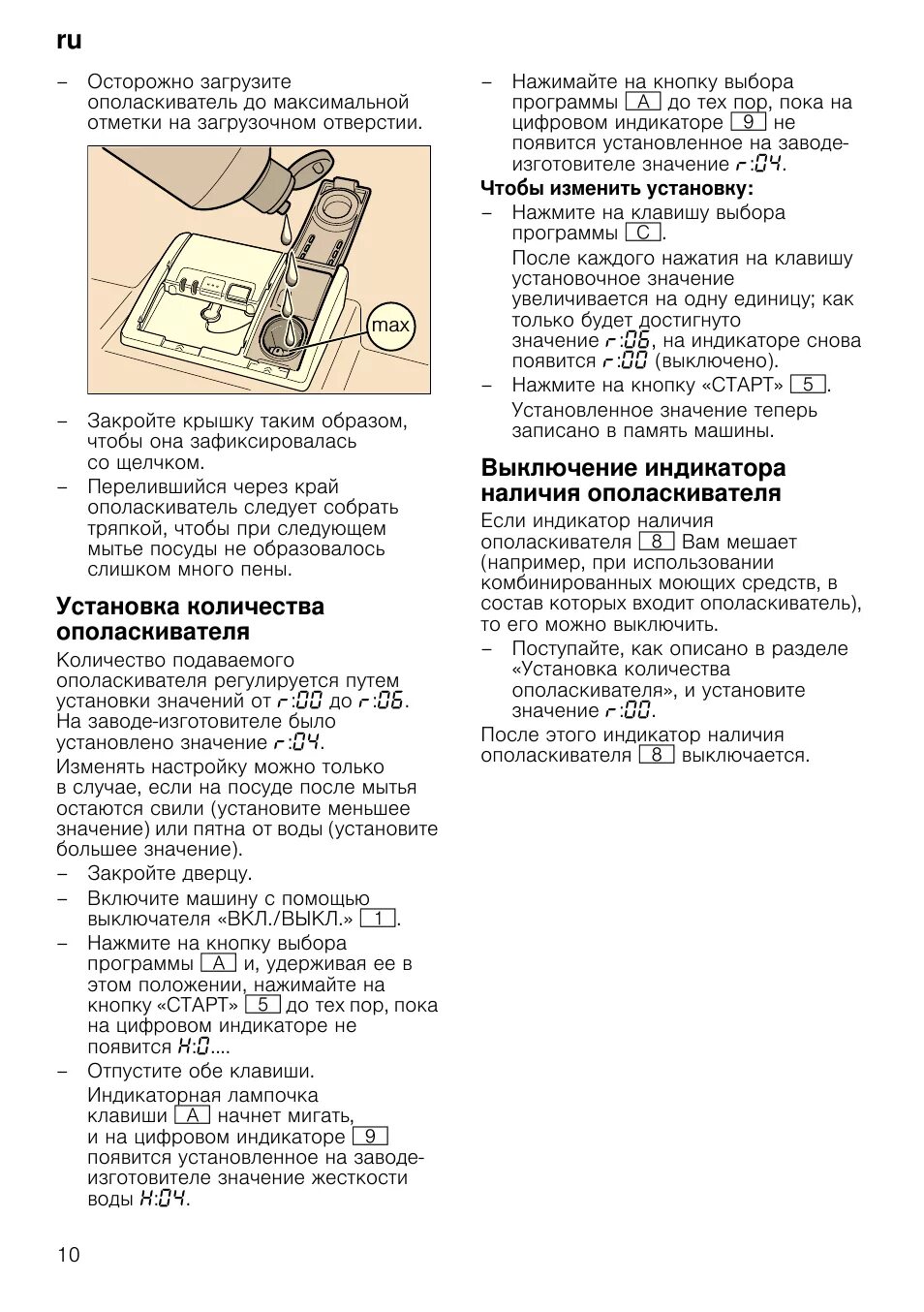 ru

– Осторожно загрузите ополаскиватель до максимальной отметки на загрузочном отверстии.

max

– Закройте крышку таким образом, чтобы она зафиксировалась со щелчком.
– Перелившийся через край ополаскиватель следует собрать тряпкой, чтобы при следующем мытье посуды не образовалось слишком много пены.

Установка количества ополаскивателя

Количество подаваемого ополаскивателя регулируется путем установки значений от r:00 до r:06. На заводе-изготовителе было установлено значение r:04.
Изменять настройку можно только в случае, если на посуде после мытья остаются свили (установите меньшее значение) или пятна от воды (установите большее значение).
– Закройте дверцу.
– Включите машину с помощью выключателя «ВКЛ./ВЫКЛ.» 1.
– Нажмите на кнопку выбора программы A и, удерживая ее в этом положении, нажимайте на кнопку «СТАРТ» 5 до тех пор, пока на цифровом индикаторе не появится H:0....
– Отпустите обе клавиши.
Индикаторная лампочка клавиши A начнет мигать, и на цифровом индикаторе 9 появится установленное на заводе-изготовителе значение жесткости воды H:04.

– Нажимайте на кнопку выбора программы A до тех пор, пока на цифровом индикаторе 9 не появится установленное на заводе-изготовителе значение r:04.

Чтобы изменить установку:
– Нажмите на клавишу выбора программы C.
После каждого нажатия на клавишу установочное значение увеличивается на одну единицу; как только будет достигнуто значение r:06, на индикаторе снова появится r:00 (выключено).
– Нажмите на кнопку «СТАРТ» 5.
Установленное значение теперь записано в память машины.

Выключение индикатора наличия ополаскивателя

Если индикатор наличия ополаскивателя 8 Вам мешает (например, при использовании комбинированных моющих средств, в состав которых входит ополаскиватель), то его можно выключить.
– Поступайте, как описано в разделе «Установка количества ополаскивателя», и установите значение r:00.
После этого индикатор наличия ополаскивателя 8 выключается.

10